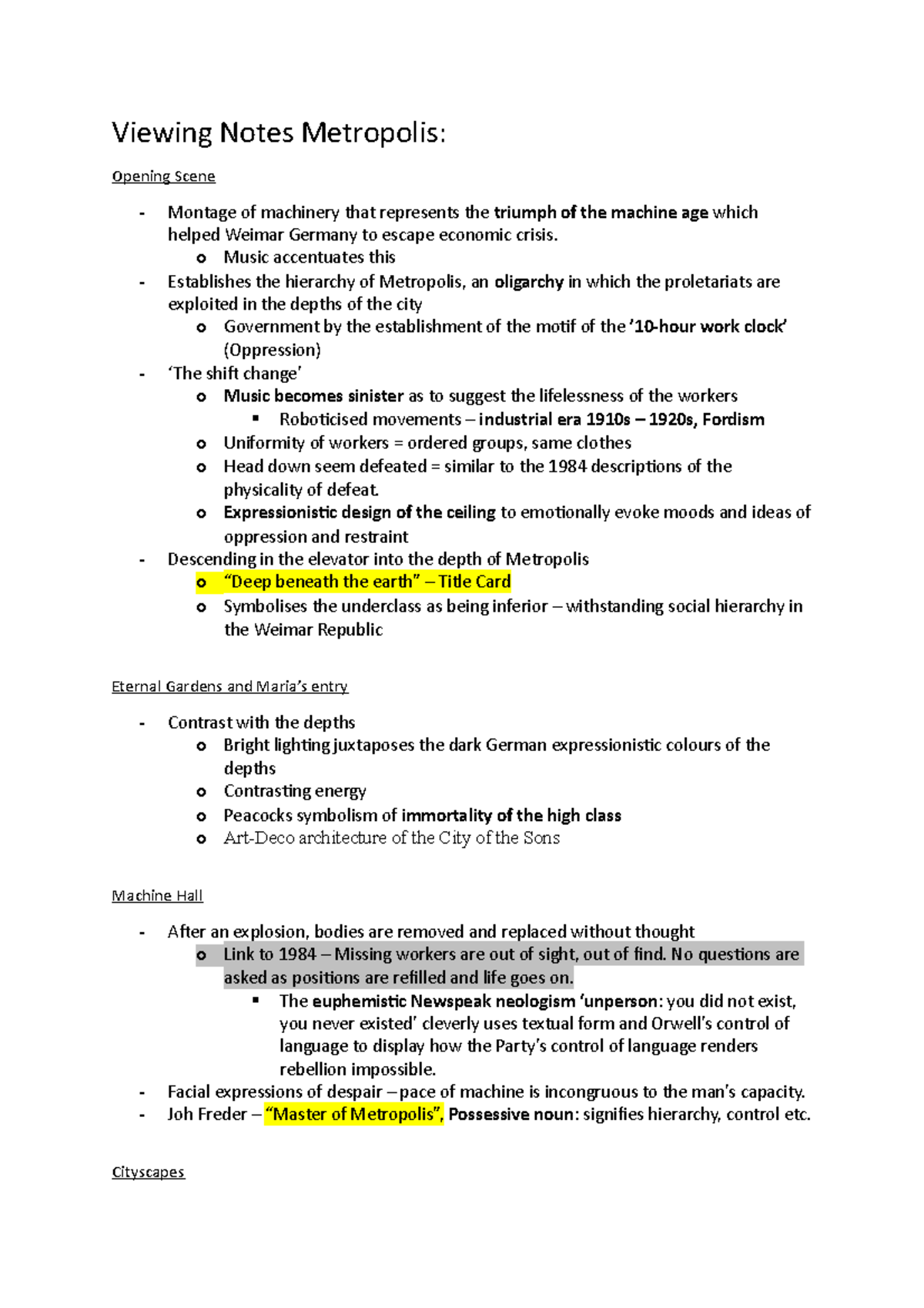 Viewing Notes Metropolis:

Opening Scene

- Montage of machinery that represents the triumph of the machine age which helped Weimar Germany to escape economic crisis.
  o Music accentuates this
- Establishes the hierarchy of Metropolis, an oligarchy in which the proletariats are exploited in the depths of the city
  o Government by the establishment of the motif of the '10-hour work clock' (Oppression)
- 'The shift change'
  o Music becomes sinister as to suggest the lifelessness of the workers
    ▪ Roboticised movements – industrial era 1910s – 1920s, Fordism
  o Uniformity of workers = ordered groups, same clothes
  o Head down seem defeated = similar to the 1984 descriptions of the physicality of defeat.
  o Expressionistic design of the ceiling to emotionally evoke moods and ideas of oppression and restraint
- Descending in the elevator into the depth of Metropolis
  o "Deep beneath the earth" – Title Card
  o Symbolises the underclass as being inferior – withstanding social hierarchy in the Weimar Republic

Eternal Gardens and Maria's entry

- Contrast with the depths
  o Bright lighting juxtaposes the dark German expressionistic colours of the depths
  o Contrasting energy
  o Peacocks symbolism of immortality of the high class
  o Art-Deco architecture of the City of the Sons

Machine Hall

- After an explosion, bodies are removed and replaced without thought
  o Link to 1984 – Missing workers are out of sight, out of find. No questions are asked as positions are refilled and life goes on.
    ▪ The euphemistic Newspeak neologism 'unperson: you did not exist, you never existed' cleverly uses textual form and Orwell's control of language to display how the Party's control of language renders rebellion impossible.
- Facial expressions of despair – pace of machine is incongruous to the man's capacity.
- Joh Freder – "Master of Metropolis", Possessive noun: signifies hierarchy, control etc.

Cityscapes